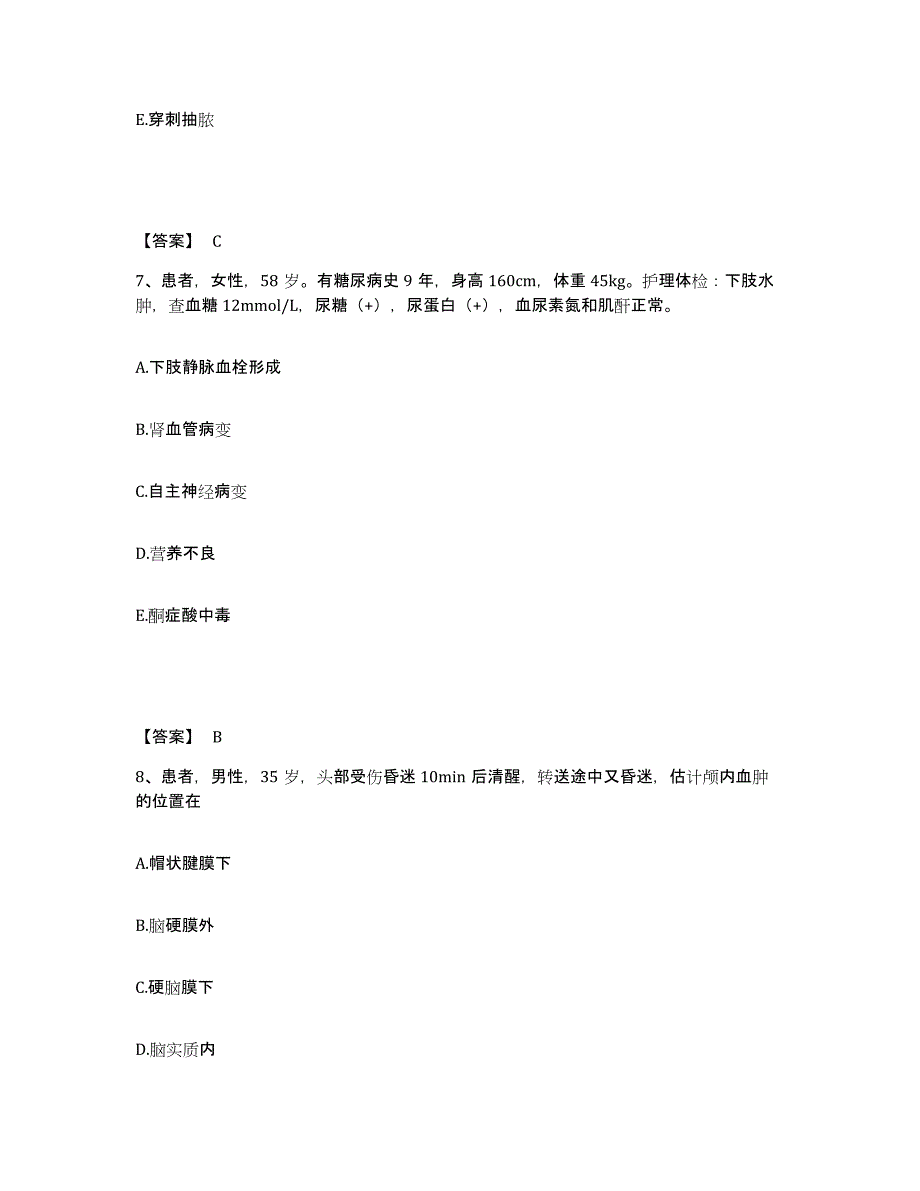 E.穿刺抽脓

【答案】 C

7、患者，女性，58 岁。有糖尿病史 9 年，身高 160cm，体重 45kg。护理体检：下肢水肿，查血糖 12mmol/L，尿糖（+），尿蛋白（+），血尿素氮和肌酐正常。

A.下肢静脉血栓形成

B.肾血管病变

C.自主神经病变

D.营养不良

E.酮症酸中毒

【答案】 B

8、患者，男性，35 岁，头部受伤昏迷 10min 后清醒，转送途中又昏迷，估计颅内血肿的位置在

A.帽状腱膜下

B.脑硬膜外

C.硬脑膜下

D.脑实质内